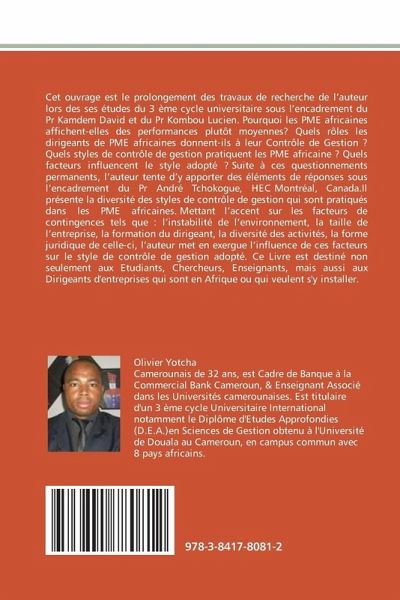 Cet ouvrage est le prolongement des travaux de recherche de l'auteur lors des ses études du 3 ème cycle universitaire sous l'encadrement du Pr Kamdem David et du Pr Kombou Lucien. Pourquoi les PME africaines affichent-elles des performances plutôt moyennes? Quels rôles les dirigeants de PME africaines donnent-ils à leur Contrôle de Gestion ? Quels styles de contrôle de gestion pratiquent les PME africaine ? Quels facteurs influencent le style adopté ? Suite à ces questionnements permanents, l'auteur tente d'y apporter des éléments de réponses sous l'encadrement du Pr André Tchokogue, HEC Montréal, Canada.Il présente la diversité des styles de contrôle de gestion qui sont pratiqués dans les PME africaines. Mettant l'accent sur les facteurs de contingences tels que : l'instabilité de l'environnement, la taille de l'entreprise, la formation du dirigeant, la diversité des activités, la forme juridique de celle-ci, l'auteur met en exergue l'influence de ces facteurs sur le style de contrôle de gestion adopté. Ce Livre est destiné non seulement aux Etudiants, Chercheurs, Enseignants, mais aussi aux Dirigeants d'entreprises qui sont en Afrique ou qui veulent s'y installer.

Olivier Yotcha
Camerounais de 32 ans, est Cadre de Banque à la Commercial Bank Cameroun, & Enseignant Associé dans les Universités camerounaises. Est titulaire d'un 3 ème cycle Universitaire International notamment le Diplôme d'Etudes Approfondies (D.E.A.)en Sciences de Gestion obtenu à l'Université de Douala au Cameroun, en campus commun avec 8 pays africains.

978-3-8417-8081-2